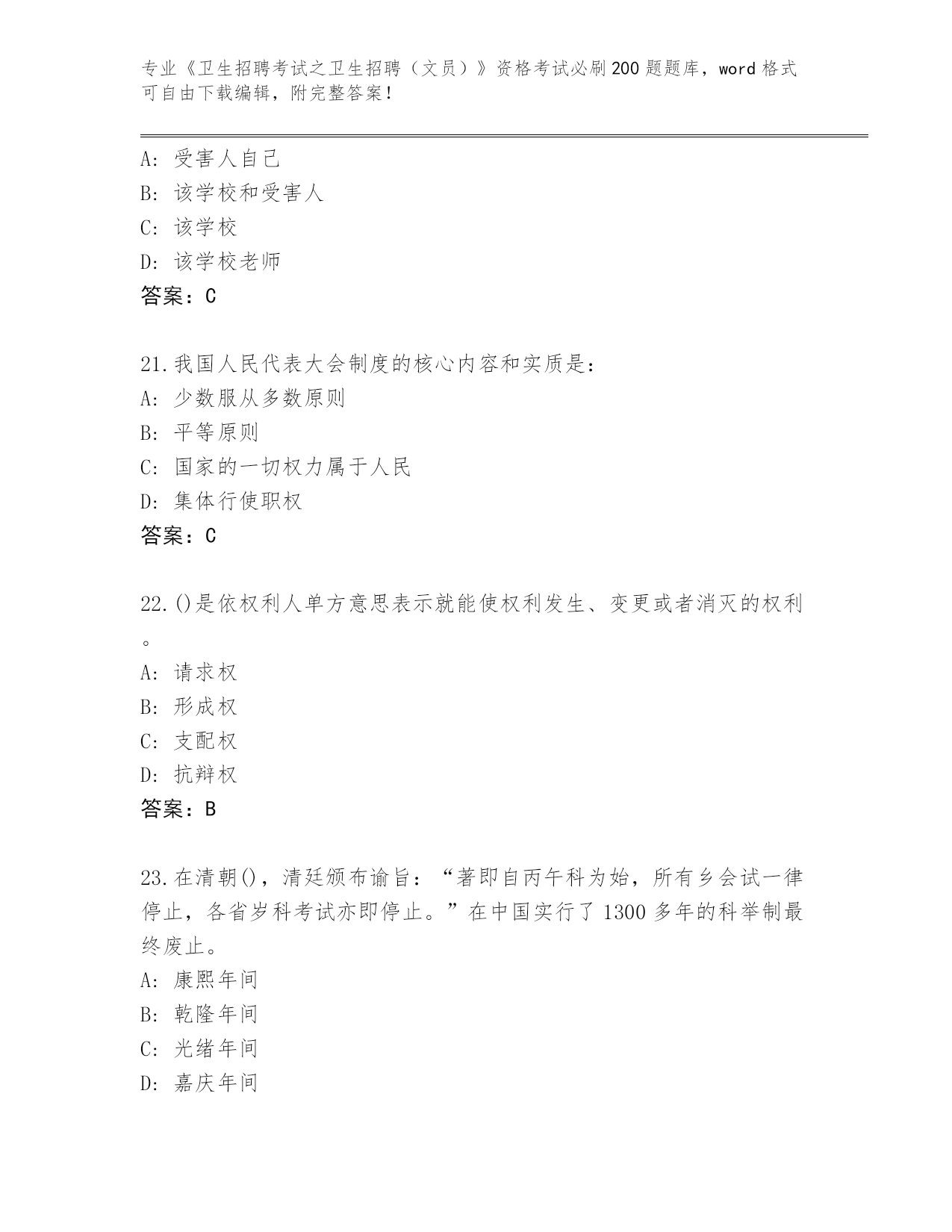 专业《卫生招聘考试之卫生招聘（文员）》资格考试必刷200题题库，word格式可自由下载编辑，附完整答案！

A：受害人自己
B：该学校和受害人
C：该学校
D：该学校老师
答案：C

21.我国人民代表大会制度的核心内容和实质是：
A：少数服从多数原则
B：平等原则
C：国家的一切权力属于人民
D：集体行使职权
答案：C

22.()是依权利人单方意思表示就能使权利发生、变更或者消灭的权利。
A：请求权
B：形成权
C：支配权
D：抗辩权
答案：B

23.在清朝()，清廷颁布谕旨：“著即自丙午科为始，所有乡会试一律停止，各省岁科考试亦即停止。”在中国实行了1300多年的科举制最终废止。
A：康熙年间
B：乾隆年间
C：光绪年间
D：嘉庆年间